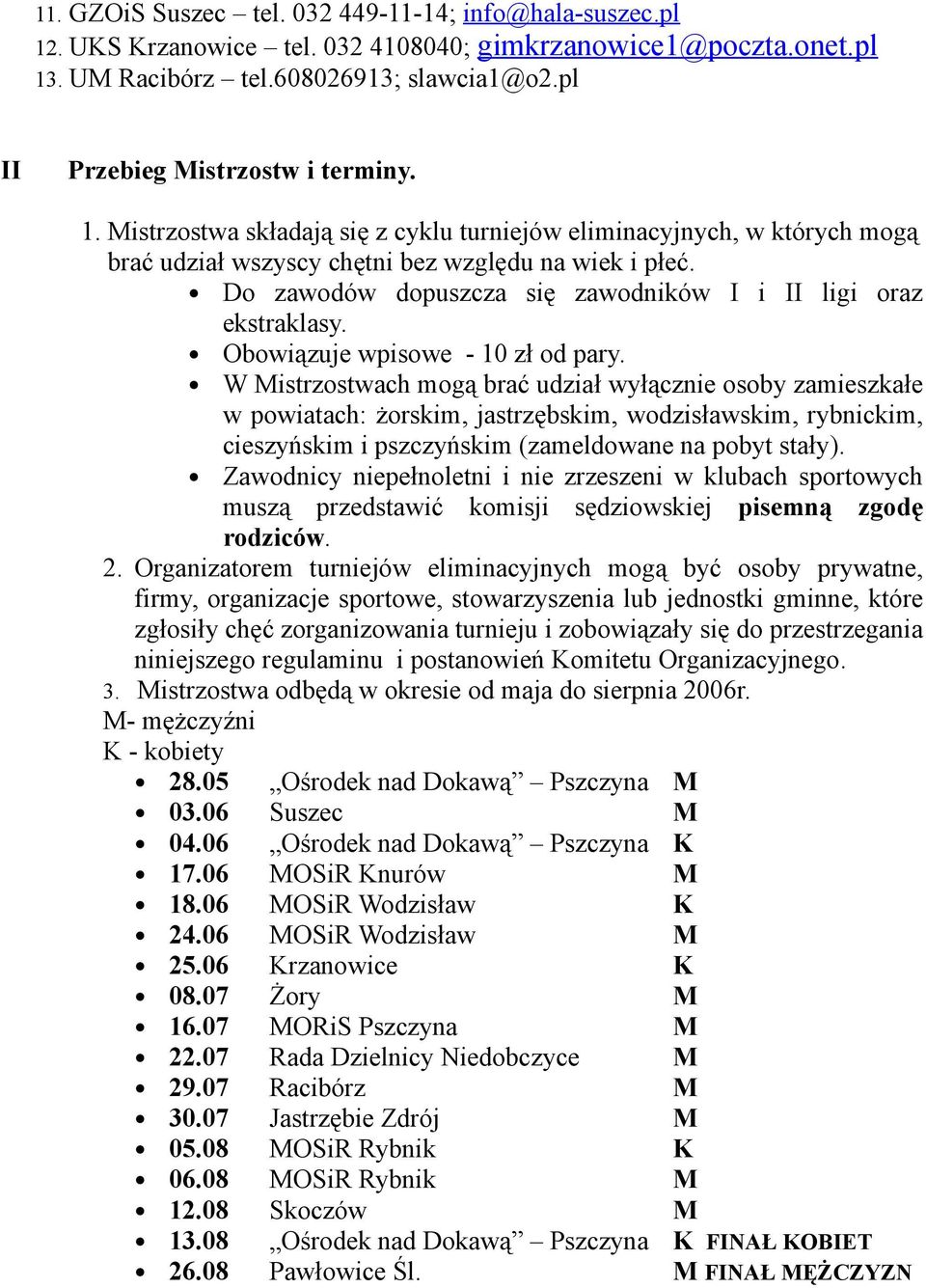 11. GZOiS Suszec – tel. 032 449-11-14; info@hala-suszec.pl
12. UKS Krzanowice – tel. 032 4108040; gimkrzanowice1@poczta.onet.pl
13. UM Racibórz – tel.608026913; slawcia1@o2.pl

II Przebieg Mistrzostw i terminy.

1. Mistrzostwa składają się z cyklu turniejów eliminacyjnych, w których mogą brać udział wszyscy chętni bez względu na wiek i płeć.
• Do zawodów dopuszcza się zawodników I i II ligi oraz ekstraklasy.
• Obowiązuje wpisowe - 10 zł od pary.
• W Mistrzostwach mogą brać udział wyłącznie osoby zamieszkałe w powiatach: żorskim, jastrzębskim, wodzisławskim, rybnickim, cieszyńskim i pszczyńskim (zameldowane na pobyt stały).
• Zawodnicy niepełnoletni i nie zrzeszeni w klubach sportowych muszą przedstawić komisji sędziowskiej pisemną zgodę rodziców.
2. Organizatorem turniejów eliminacyjnych mogą być osoby prywatne, firmy, organizacje sportowe, stowarzyszenia lub jednostki gminne, które zgłosiły chęć zorganizowania turnieju i zobowiązały się do przestrzegania niniejszego regulaminu i postanowień Komitetu Organizacyjnego.
3. Mistrzostwa odbędą w okresie od maja do sierpnia 2006r.
M- mężczyźni
K - kobiety
• 28.05 „Ośrodek nad Dokawą” – Pszczyna M
• 03.06 Suszec M
• 04.06 „Ośrodek nad Dokawą” – Pszczyna K
• 17.06 MOSiR Knurów M
• 18.06 MOSiR Wodzisław K
• 24.06 MOSiR Wodzisław M
• 25.06 Krzanowice K
• 08.07 Żory M
• 16.07 MORiS Pszczyna M
• 22.07 Rada Dzielnicy Niedobczyce M
• 29.07 Racibórz M
• 30.07 Jastrzębie Zdrój M
• 05.08 MOSiR Rybnik K
• 06.08 MOSiR Rybnik M
• 12.08 Skoczów M
• 13.08 „Ośrodek nad Dokawą” – Pszczyna K FINAŁ KOBIET
• 26.08 Pawłowice Śl. M FINAŁ MĘŻCZYZN